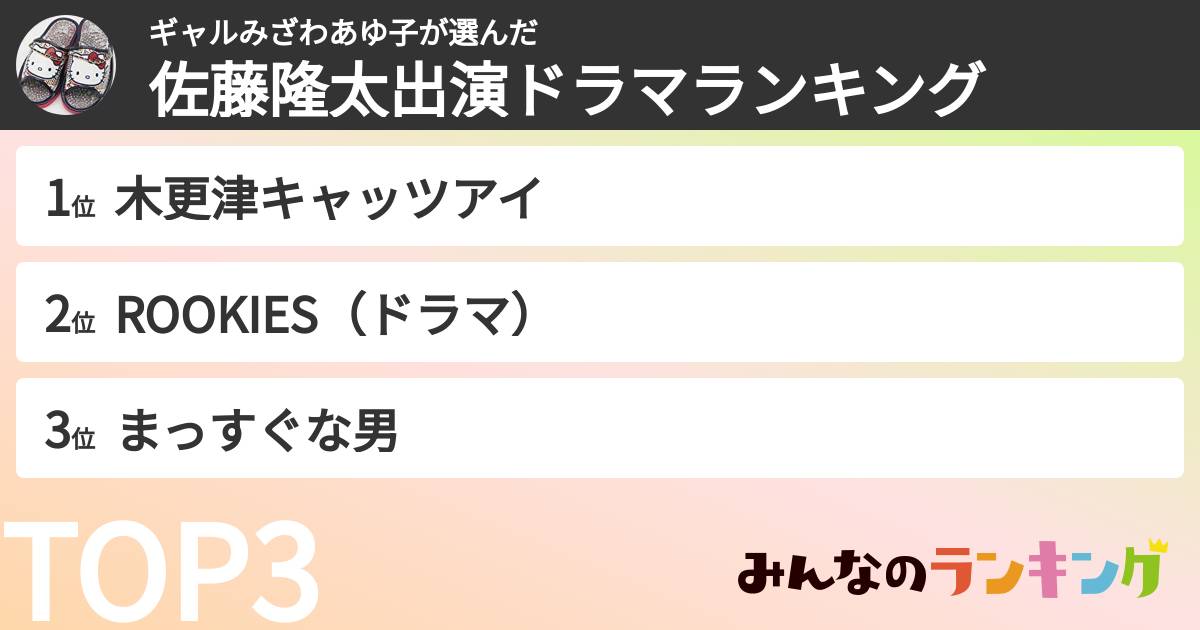 ギャルみざわあゆ子が選んだ
佐藤隆太出演ドラマランキング

1位 木更津キャッツアイ

2位 ROOKIES（ドラマ）

3位 まっすぐな男

TOP3

みんなのランキング